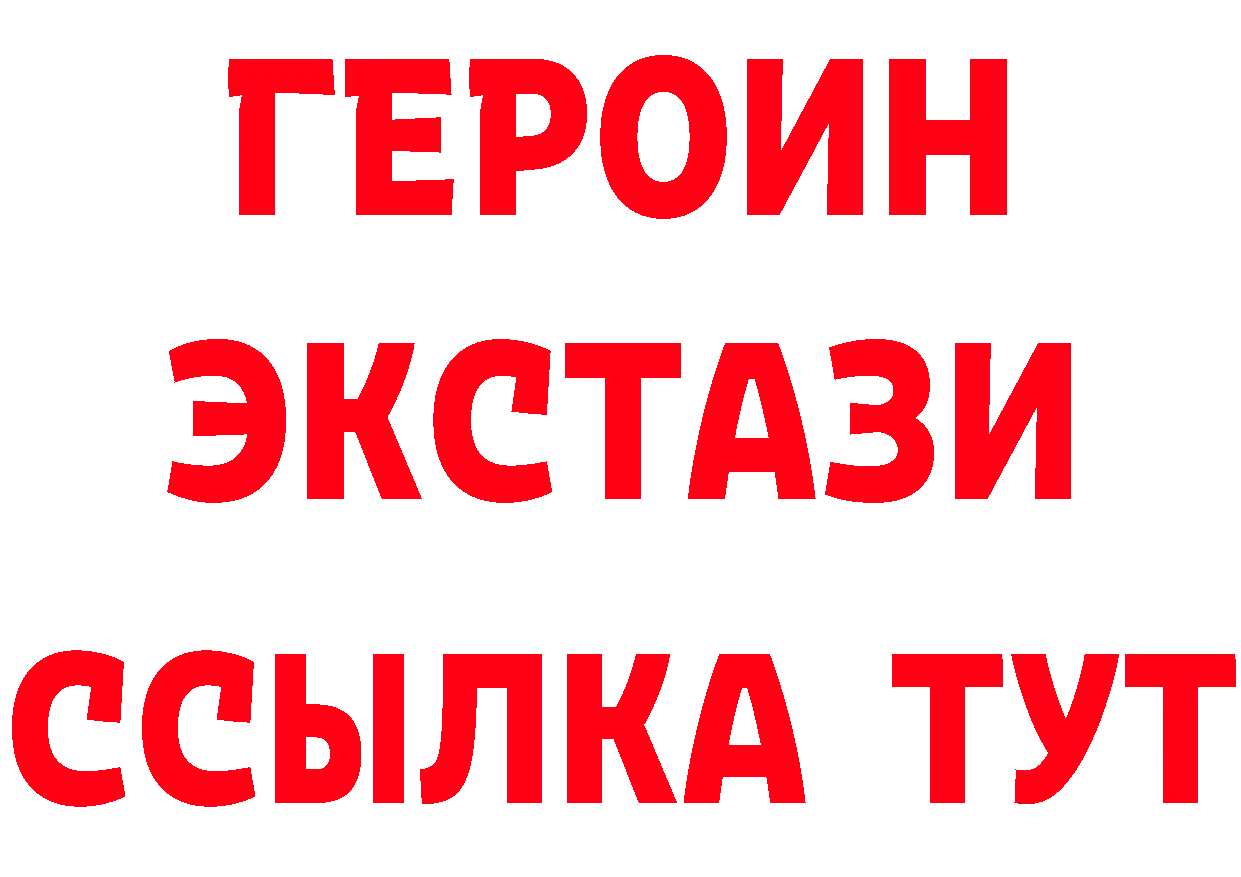 ГЕРОИН ЭКСТАЗИ ССЫЛКА ТУТ